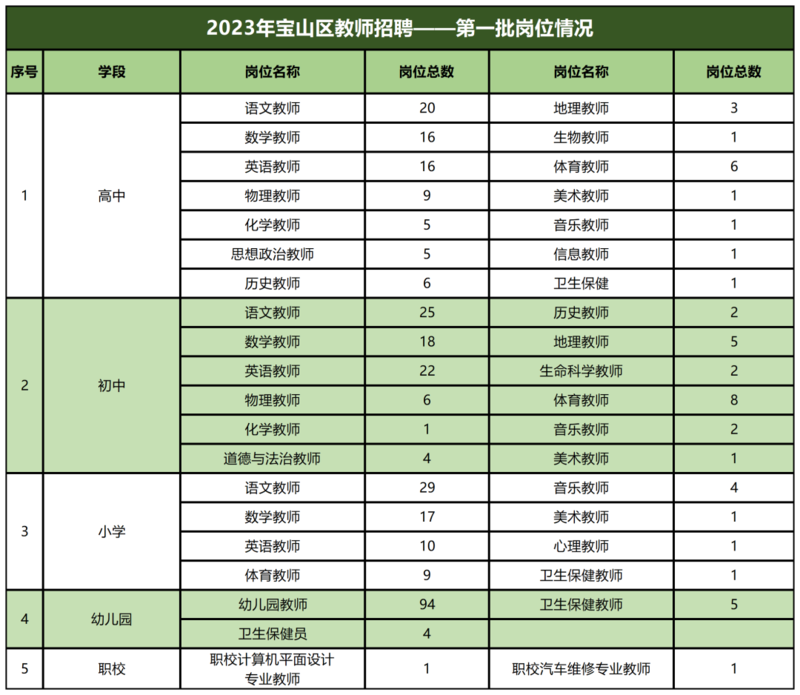 2023年宝山区教师招聘——第一批岗位情况

| 序号 | 学段 | 岗位名称 | 岗位总数 | 岗位名称 | 岗位总数 |
|---|---|---|---|---|---|
| 1 | 高中 | 语文教师 | 20 | 地理教师 | 3 |
| | | 数学教师 | 16 | 生物教师 | 1 |
| | | 英语教师 | 16 | 体育教师 | 6 |
| | | 物理教师 | 9 | 美术教师 | 1 |
| | | 化学教师 | 5 | 音乐教师 | 1 |
| | | 思想政治教师 | 5 | 信息教师 | 1 |
| | | 历史教师 | 6 | 卫生保健 | 1 |
| 2 | 初中 | 语文教师 | 25 | 历史教师 | 2 |
| | | 数学教师 | 18 | 地理教师 | 5 |
| | | 英语教师 | 22 | 生命科学教师 | 2 |
| | | 物理教师 | 6 | 体育教师 | 8 |
| | | 化学教师 | 1 | 音乐教师 | 2 |
| | | 道德与法治教师 | 4 | 美术教师 | 1 |
| 3 | 小学 | 语文教师 | 29 | 音乐教师 | 4 |
| | | 数学教师 | 17 | 美术教师 | 1 |
| | | 英语教师 | 10 | 心理教师 | 1 |
| | | 体育教师 | 9 | 卫生保健教师 | 1 |
| 4 | 幼儿园 | 幼儿园教师 | 94 | 卫生保健教师 | 5 |
| | | 卫生保健员 | 4 | | |
| 5 | 职校 | 职校计算机平面设计专业教师 | 1 | 职校汽车维修专业教师 | 1 |